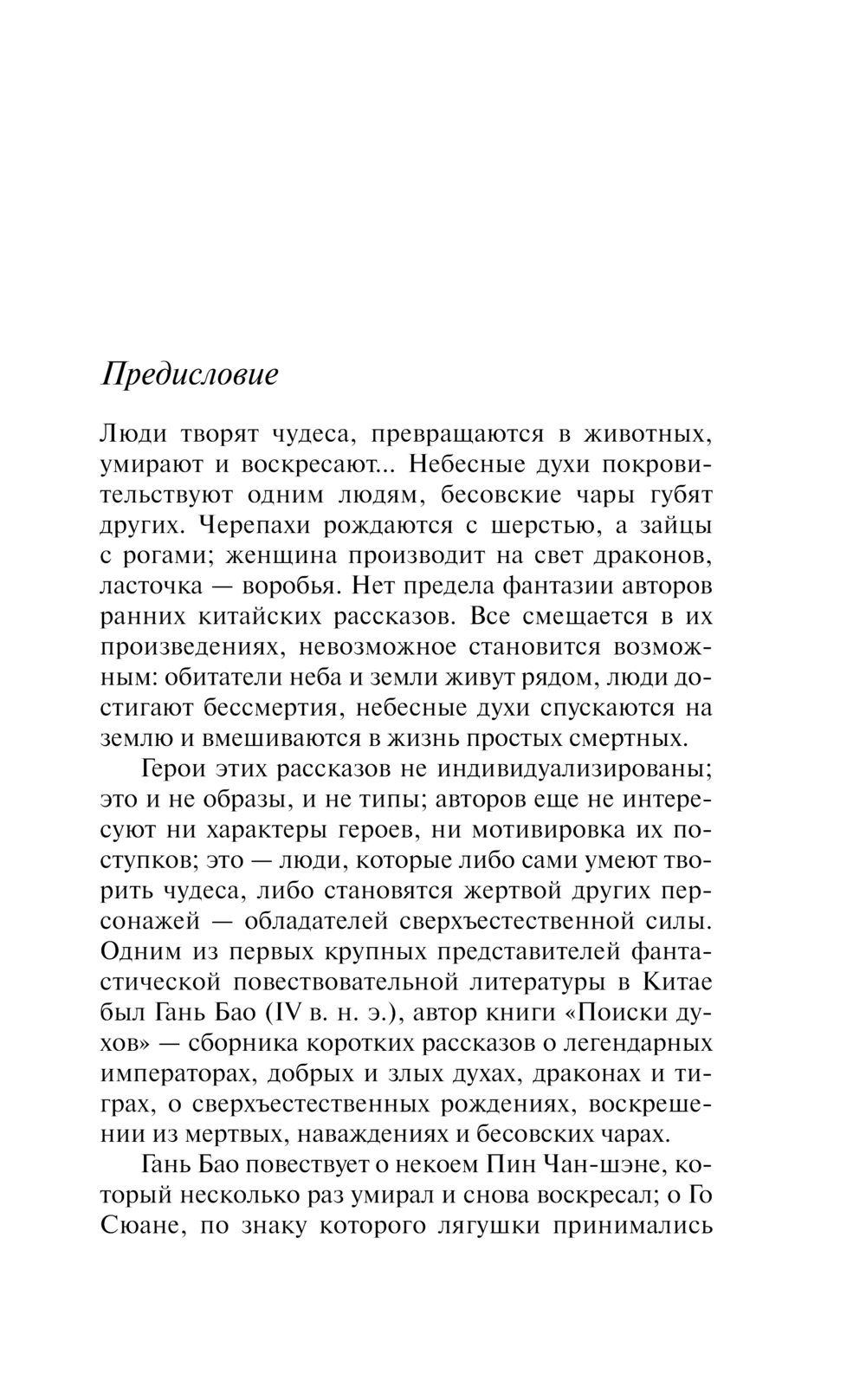 Предисловие

Люди творят чудеса, превращаются в животных, умирают и воскресают... Небесные духи покровительствуют одним людям, бесовские чары губят других. Черепахи рождаются с шерстью, а зайцы с рогами; женщина производит на свет драконов, ласточка — воробья. Нет предела фантазии авторов ранних китайских рассказов. Все смещается в их произведениях, невозможное становится возможным: обитатели неба и земли живут рядом, люди достигают бессмертия, небесные духи спускаются на землю и вмешиваются в жизнь простых смертных.

Герои этих рассказов не индивидуализированы; это и не образы, и не типы; авторов еще не интересуют ни характеры героев, ни мотивировка их поступков; это — люди, которые либо сами умеют творить чудеса, либо становятся жертвой других персонажей — обладателей сверхъестественной силы. Одним из первых крупных представителей фантастической повествовательной литературы в Китае был Гань Бао (IV в. н. э.), автор книги «Поиски духов» — сборника коротких рассказов о легендарных императорах, добрых и злых духах, драконах и тиграх, о сверхъестественных рождениях, воскрешении из мертвых, наваждениях и бесовских чарах.

Гань Бао повествует о некоем Пин Чан-шэне, который несколько раз умирал и снова воскресал; о Го Сюане, по знаку которого лягушки принимались